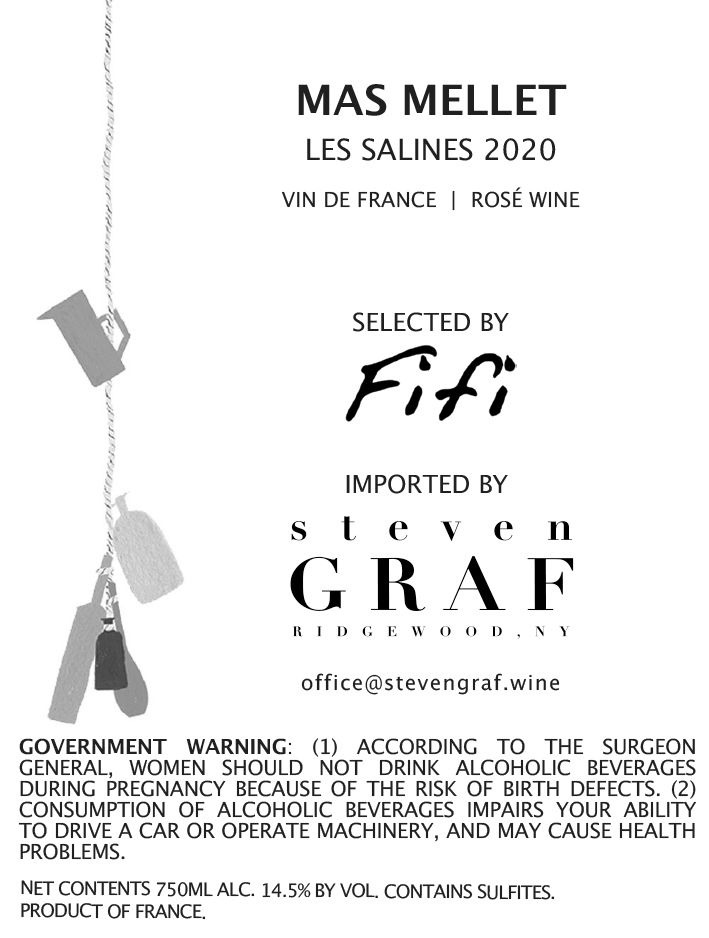 MAS MELLET
LES SALINES 2020
VIN DE FRANCE | ROSÉ WINE

SELECTED BY
Fifi

IMPORTED BY
steven
GRAF
RIDGEWOOD, NY

office@stevengraf.wine

GOVERNMENT WARNING: (1) ACCORDING TO THE SURGEON GENERAL, WOMEN SHOULD NOT DRINK ALCOHOLIC BEVERAGES DURING PREGNANCY BECAUSE OF THE RISK OF BIRTH DEFECTS. (2) CONSUMPTION OF ALCOHOLIC BEVERAGES IMPAIRS YOUR ABILITY TO DRIVE A CAR OR OPERATE MACHINERY, AND MAY CAUSE HEALTH PROBLEMS.

NET CONTENTS 750ML ALC. 14.5% BY VOL. CONTAINS SULFITES.
PRODUCT OF FRANCE.